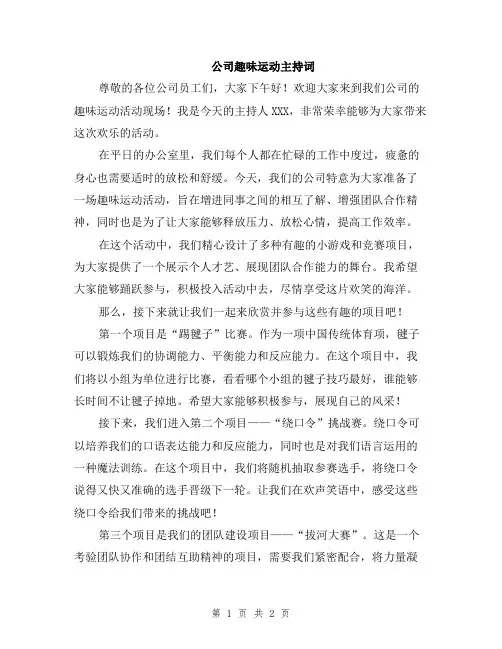 公司趣味运动主持词

尊敬的各位公司员工们，大家下午好！欢迎大家来到我们公司的趣味运动活动现场！我是今天的主持人XXX，非常荣幸能够为大家带来这次欢乐的活动。

在平日的办公室里，我们每个人都在忙碌的工作中度过，疲惫的身心也需要适时的放松和舒缓。今天，我们的公司特意为大家准备了一场趣味运动活动，旨在增进同事之间的相互了解、增强团队合作精神，同时也是为了让大家能够释放压力、放松心情，提高工作效率。

在这个活动中，我们精心设计了多种有趣的小游戏和竞赛项目，为大家提供了一个展示个人才艺、展现团队合作能力的舞台。我希望大家能够踊跃参与，积极投入活动中去，尽情享受这片欢笑的海洋。

那么，接下来就让我们一起来欣赏并参与这些有趣的项目吧！

第一个项目是“踢毽子”比赛。作为一项中国传统体育项，毽子可以锻炼我们的协调能力、平衡能力和反应能力。在这个项目中，我们将以小组为单位进行比赛，看看哪个小组的毽子技巧最好，谁能够长时间不让毽子掉地。希望大家能够积极参与，展现自己的风采！

接下来，我们进入第二个项目——“绕口令”挑战赛。绕口令可以培养我们的口语表达能力和反应能力，同时也是对我们语言运用的一种魔法训练。在这个项目中，我们将随机抽取参赛选手，将绕口令说得又快又准确的选手晋级下一轮。让我们在欢声笑语中，感受这些绕口令给我们带来的挑战吧！

第三个项目是我们的团队建设项目——“拔河大赛”。这是一个考验团队协作和团结互助精神的项目，需要我们紧密配合，将力量凝

第 1 页 共 2 页